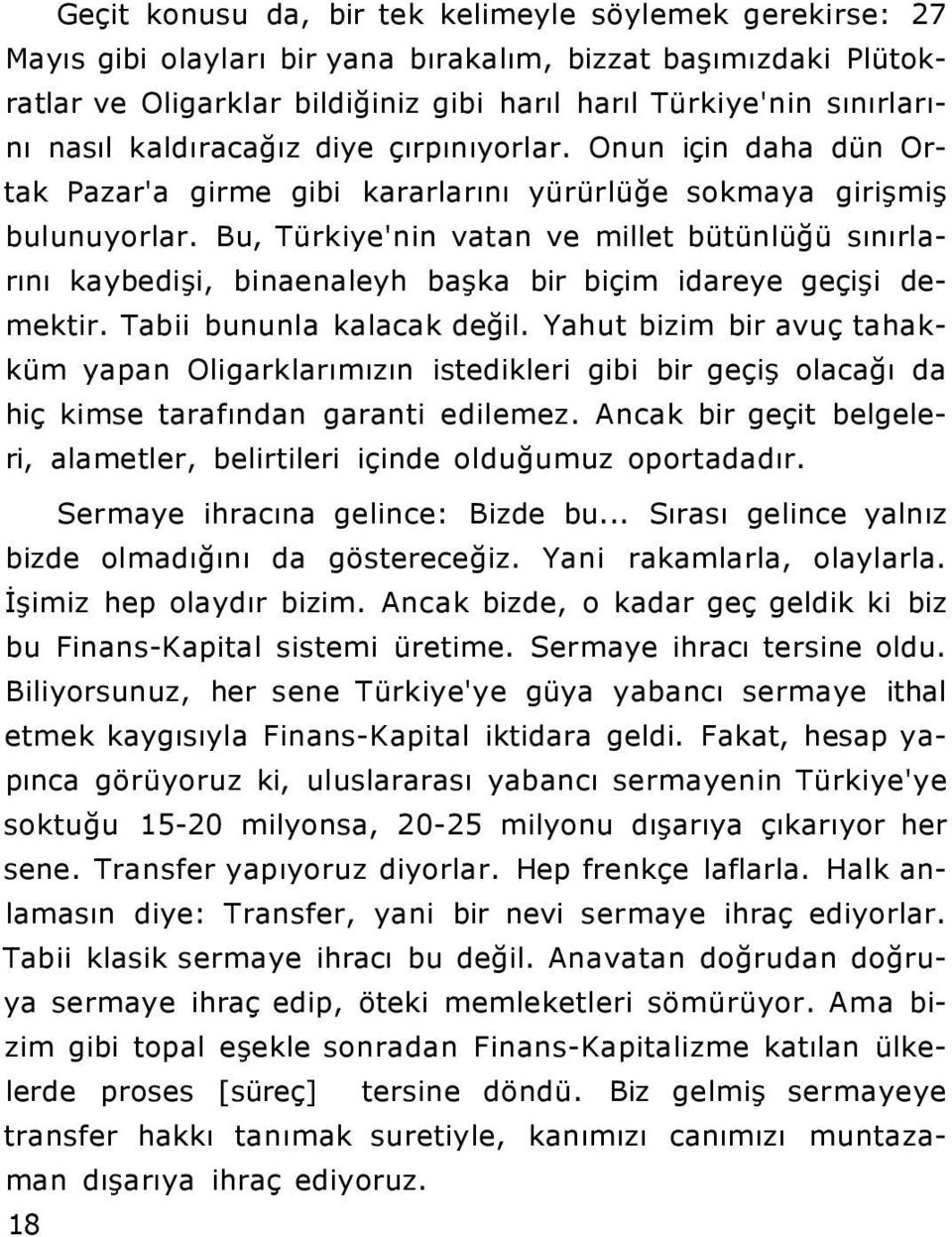 Geçit konusu da, bir tek kelimeyle söylemek gerekirse: 27 Mayıs gibi olayları bir yana bırakalım, bizzat başımızdaki Plütokratlar ve Oligarklar bildiğiniz gibi harıl harıl Türkiye'nin sınırlarını nasıl kaldıracağız diye çırpınıyorlar. Onun için daha dün Ortak Pazar'a girme gibi kararlarını yürürlüğe sokmaya girişmiş bulunuyorlar. Bu, Türkiye'nin vatan ve millet bütünlüğü sınırlarını kaybedişi, binaenaleyh başka bir biçim idareye geçişi demektir. Tabii bununla kalacak değil. Yahut bizim bir avuç tahakküm yapan Oligarklarımızın istedikleri gibi bir geçiş olacağı da hiç kimse tarafından garanti edilemez. Ancak bir geçit belgeleri, alametler, belirtileri içinde olduğumuz oportadadır.

Sermaye ihracına gelince: Bizde bu... Sırası gelince yalnız bizde olmadığını da göstereceğiz. Yani rakamlarla, olaylarla. İşimiz hep olaydır bizim. Ancak bizde, o kadar geç geldik ki biz bu Finans-Kapital sistemi üretime. Sermaye ihracı tersine oldu. Biliyorsunuz, her sene Türkiye'ye güya yabancı sermaye ithal etmek kaygısıyla Finans-Kapital iktidara geldi. Fakat, hesap yapınca görüyoruz ki, uluslararası yabancı sermayenin Türkiye'ye soktuğu 15-20 milyonsa, 20-25 milyonu dışarıya çıkarıyor her sene. Transfer yapıyoruz diyorlar. Hep frenkçe laflarla. Halk anlamasın diye: Transfer, yani bir nevi sermaye ihraç ediyorlar. Tabii klasik sermaye ihracı bu değil. Anavatan doğrudan doğruya sermaye ihraç edip, öteki memleketleri sömürüyor. Ama bizim gibi topal eşekle sonradan Finans-Kapitalizme katılan ülkelerde proses [süreç] tersine döndü. Biz gelmiş sermayeye transfer hakkı tanımak suretiyle, kanımızı canımızı muntazaman dışarıya ihraç ediyoruz.

18